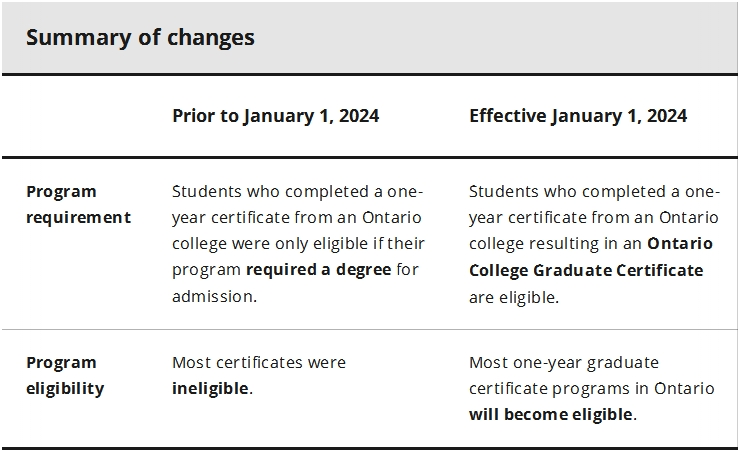 Summary of changes

| | Prior to January 1, 2024 | Effective January 1, 2024 |
|---|---|---|
| Program requirement | Students who completed a one-year certificate from an Ontario college were only eligible if their program required a degree for admission. | Students who completed a one-year certificate from an Ontario college resulting in an Ontario College Graduate Certificate are eligible. |
| Program eligibility | Most certificates were ineligible. | Most one-year graduate certificate programs in Ontario will become eligible. |